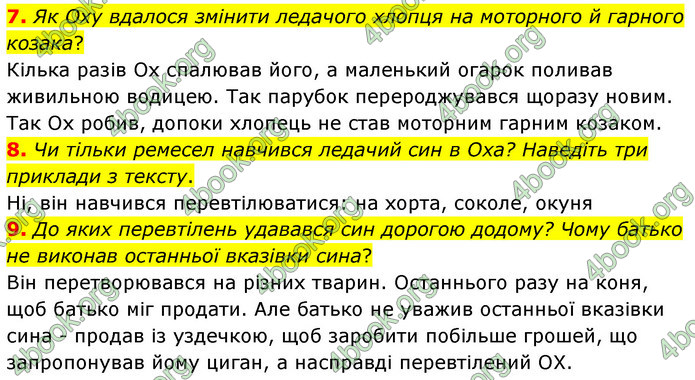 7. Як Оху вдалося змінити ледачого хлопця на моторного й гарного козака?
Кілька разів Ох спалював його, а маленький огарок поливав живильною водицею. Так парубок перероджувався щоразу новим. Так Ох робив, допоки хлопець не став моторним гарним козаком.
8. Чи тільки ремесел навчився ледачий син в Оха? Наведіть три приклади з тексту.
Ні, він навчився перевтілюватися: на хорта, соколе, окуня
9. До яких перевтілень удавався син дорогою додому? Чому батько не виконав останньої вказівки сина?
Він перетворювався на різних тварин. Останнього разу на коня, щоб батько міг продати. Але батько не уважив останньої вказівки сина - продав із уздечкою, щоб заробити побільше грошей, що запропонував йому циган, а насправді перевтілений ОХ.

4book.org